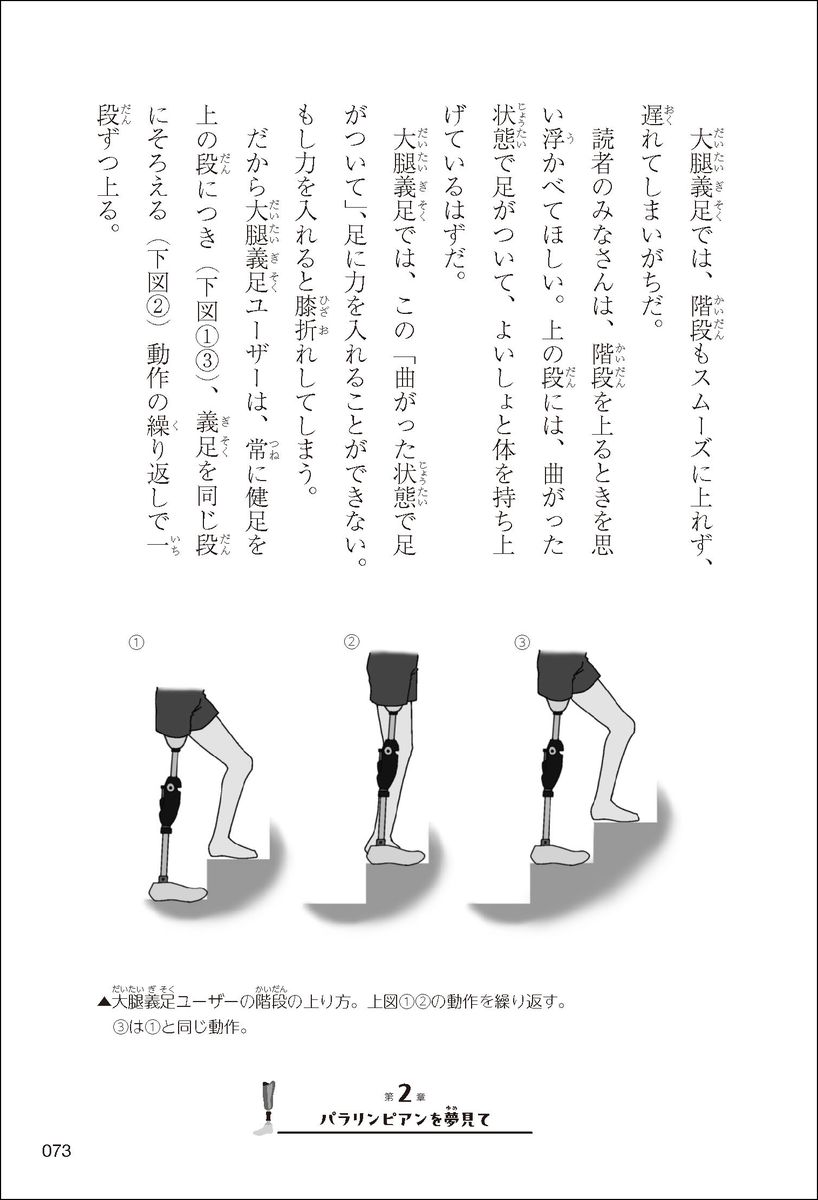 大腿義足では、階段もスムーズに上れず、遅れてしまいがちだ。

読者のみなさんは、階段を上るときを思い浮かべてほしい。上の段には、曲がった状態で足がついて、よいしょと体を持ち上げているはずだ。

大腿義足では、この「曲がった状態で足がついて」、足に力を入れることができない。もし力を入れると膝折れしてしまう。

だから大腿義足ユーザーは、常に健足を上の段につき（下図①③）、義足を同じ段にそろえる（下図②）動作の繰り返しで一段ずつ上る。

①

②

③

▲大腿義足ユーザーの階段の上り方。上図①②の動作を繰り返す。③は①と同じ動作。

第2章
パラリンピアンを夢見て

073